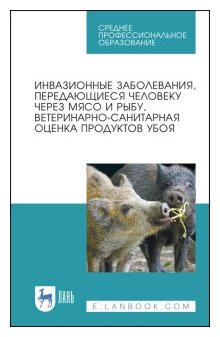 СРЕДНЕЕ ПРОФЕССИОНАЛЬНОЕ ОБРАЗОВАНИЕ

ИНВАЗИОННЫЕ ЗАБОЛЕВАНИЯ, ПЕРЕДАЮЩИЕСЯ ЧЕЛОВЕКУ ЧЕРЕЗ МЯСО И РЫБУ. ВЕТЕРИНАРНО-САНИТАРНАЯ ОЦЕНКА ПРОДУКТОВ УБОЯ

ЛАНЬ

E.LANBOOK.COM